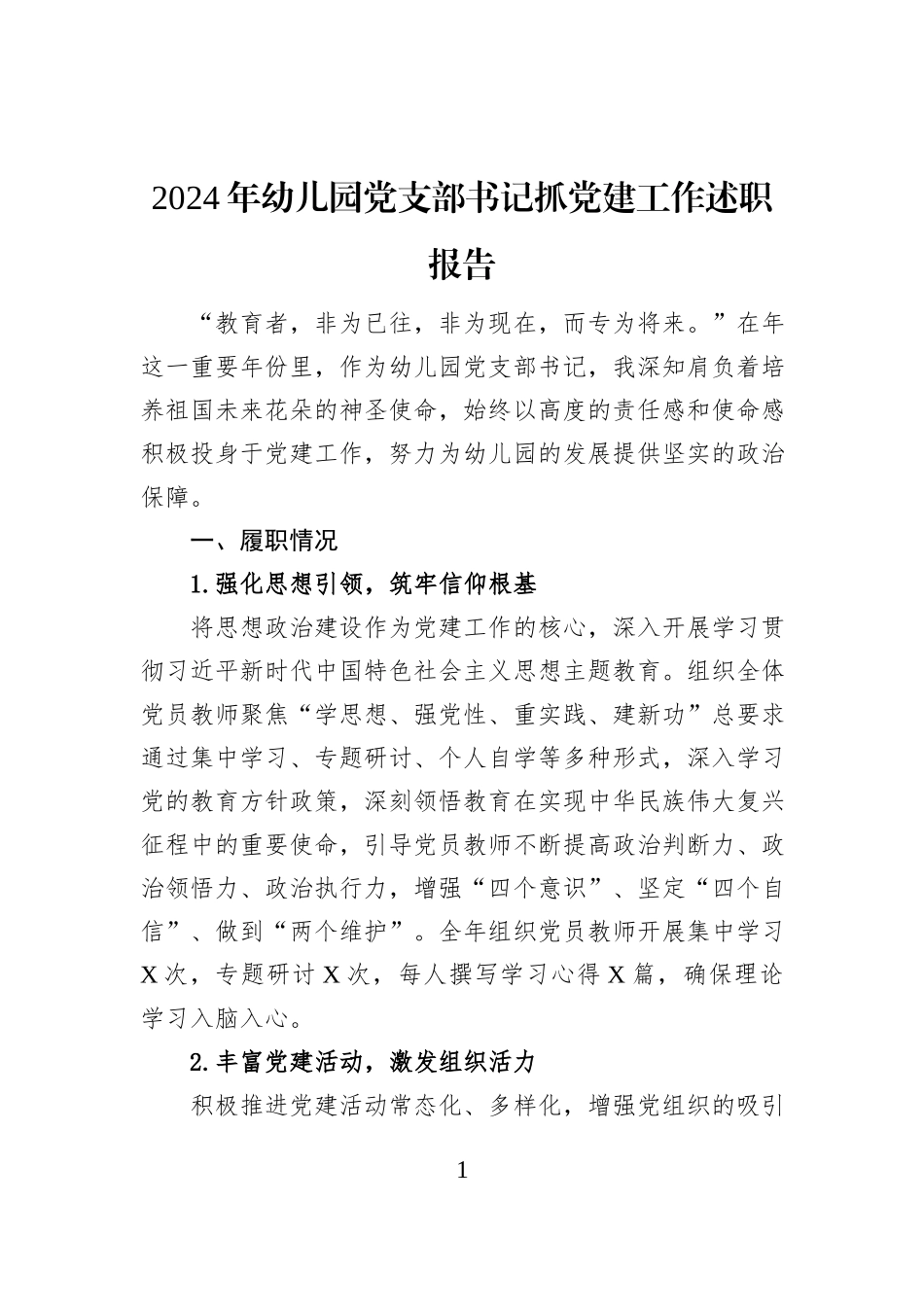 2024年幼儿园党支部书记抓党建工作述职报告

“教育者，非为已往，非为现在，而专为将来。”在年这一重要年份里，作为幼儿园党支部书记，我深知肩负着培养祖国未来花朵的神圣使命，始终以高度的责任感和使命感积极投身于党建工作，努力为幼儿园的发展提供坚实的政治保障。

一、履职情况

1.强化思想引领，筑牢信仰根基

将思想政治建设作为党建工作的核心，深入开展学习贯彻习近平新时代中国特色社会主义思想主题教育。组织全体党员教师聚焦“学思想、强党性、重实践、建新功”总要求通过集中学习、专题研讨、个人自学等多种形式，深入学习党的教育方针政策，深刻领悟教育在实现中华民族伟大复兴征程中的重要使命，引导党员教师不断提高政治判断力、政治领悟力、政治执行力，增强“四个意识”、坚定“四个自信”、做到“两个维护”。全年组织党员教师开展集中学习X次，专题研讨X次，每人撰写学习心得X篇，确保理论学习入脑入心。

2.丰富党建活动，激发组织活力

积极推进党建活动常态化、多样化，增强党组织的吸引

1